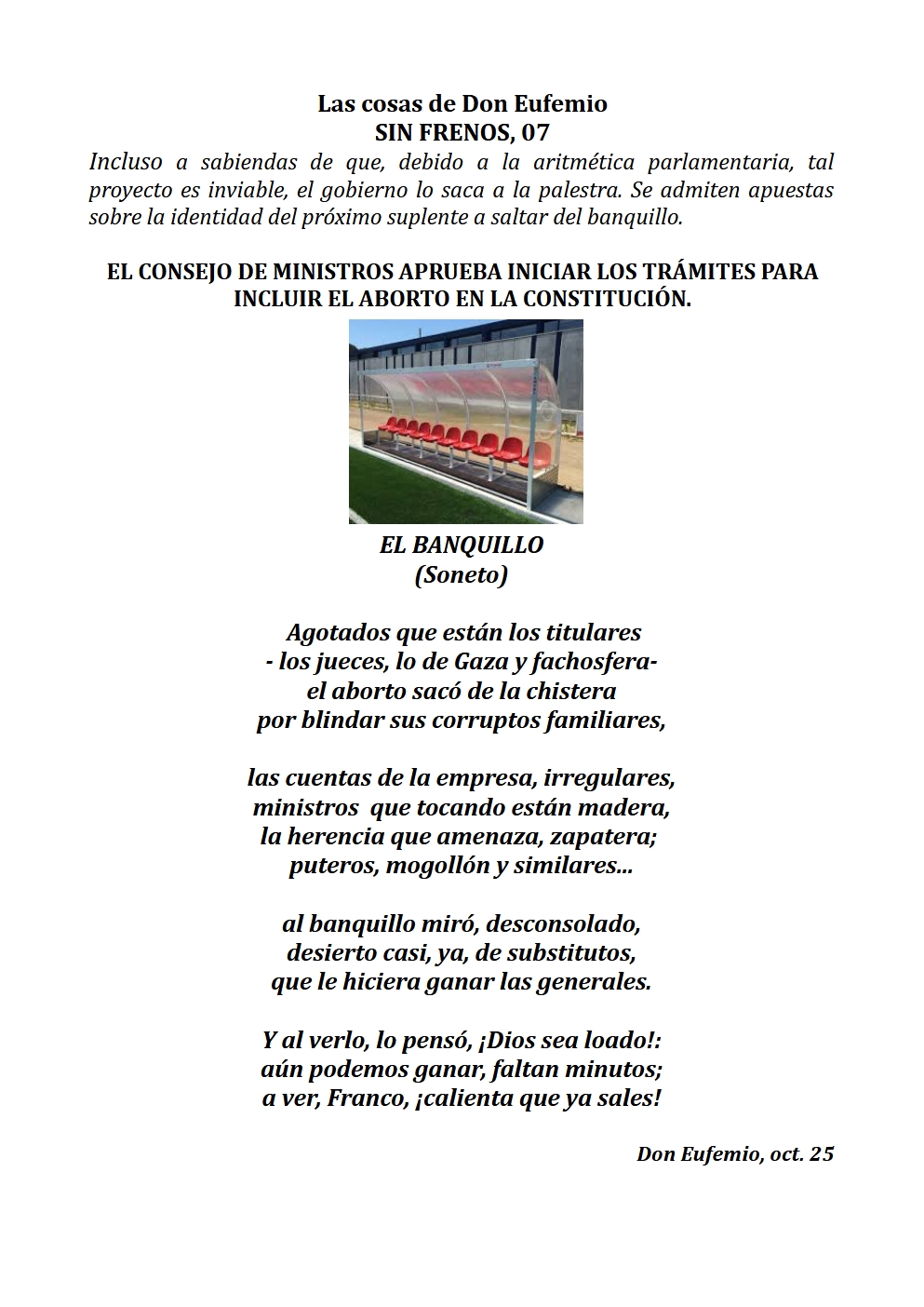 Las cosas de Don Eufemio
SIN FRENOS, 07

Incluso a sabiendas de que, debido a la aritmética parlamentaria, tal proyecto es inviable, el gobierno lo saca a la palestra. Se admiten apuestas sobre la identidad del próximo suplente a saltar del banquillo.

EL CONSEJO DE MINISTROS APRUEBA INICIAR LOS TRÁMITES PARA INCLUIR EL ABORTO EN LA CONSTITUCIÓN.

EL BANQUILLO
(Soneto)

Agotados que están los titulares
- los jueces, lo de Gaza y fachosfera-
el aborto sacó de la chistera
por blindar sus corruptos familiares,

las cuentas de la empresa, irregulares,
ministros que tocando están madera,
la herencia que amenaza, zapatera;
puteros, mogollón y similares...

al banquillo miró, desconsolado,
desierto casi, ya, de substitutos,
que le hiciera ganar las generales.

Y al verlo, lo pensó, ¡Dios sea loado!:
aún podemos ganar, faltan minutos;
a ver, Franco, ¡calienta que ya sales!

Don Eufemio, oct. 25